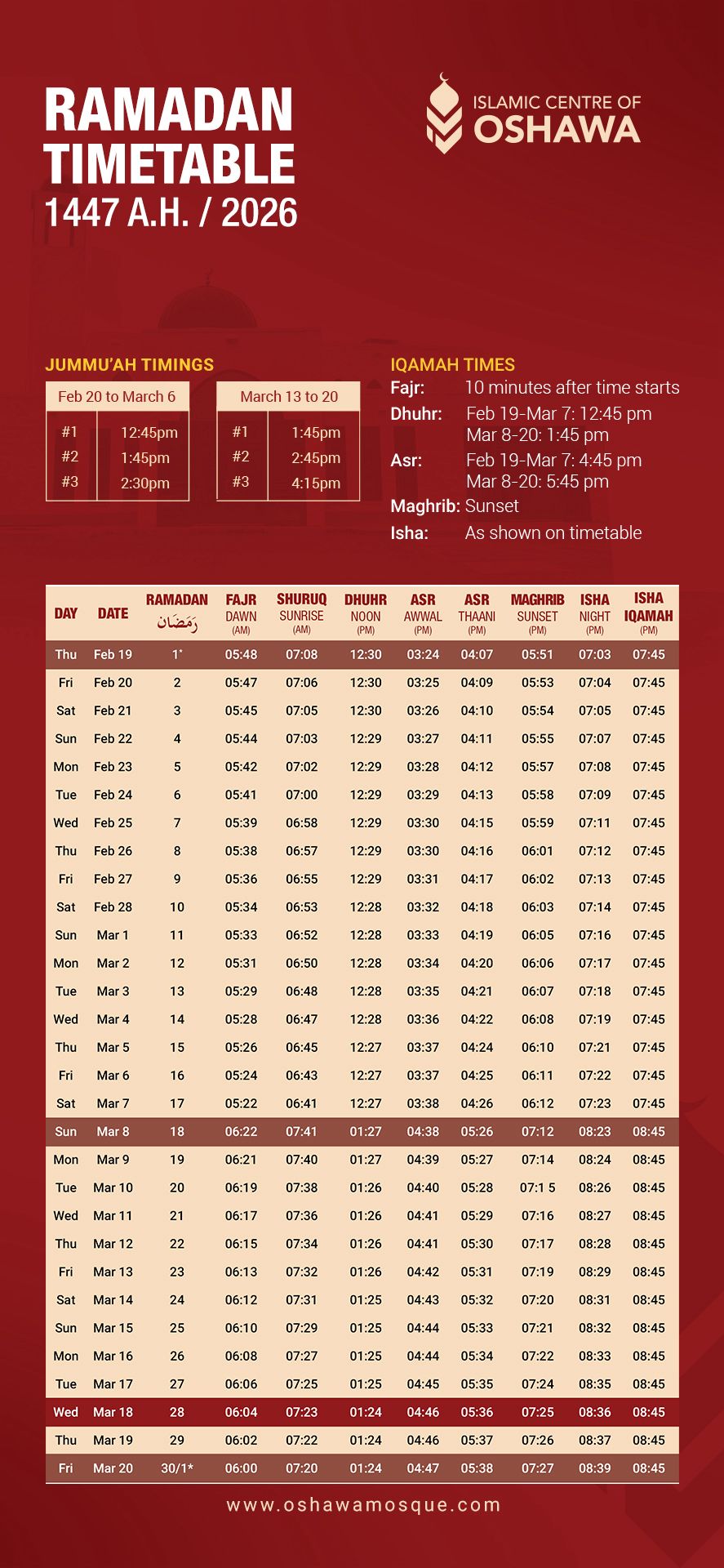 RAMADAN TIMETABLE
1447 A.H. / 2026

ISLAMIC CENTRE OF OSHAWA

JUMMU'AH TIMINGS

| Feb 20 to March 6 | |
|---|---|
| #1 | 12:45pm |
| #2 | 1:45pm |
| #3 | 2:30pm |

| March 13 to 20 | |
|---|---|
| #1 | 1:45pm |
| #2 | 2:45pm |
| #3 | 4:15pm |

IQAMAH TIMES
Fajr: 10 minutes after time starts
Dhuhr: Feb 19-Mar 7: 12:45 pm
Mar 8-20: 1:45 pm
Asr: Feb 19-Mar 7: 4:45 pm
Mar 8-20: 5:45 pm
Maghrib: Sunset
Isha: As shown on timetable

| DAY | DATE | RAMADAN رَمَضَان | FAJR DAWN (AM) | SHURUQ SUNRISE (AM) | DHUHR NOON (PM) | ASR AWWAL (PM) | ASR THAANI (PM) | MAGHRIB SUNSET (PM) | ISHA NIGHT (PM) | ISHA IQAMAH (PM) |
|---|---|---|---|---|---|---|---|---|---|---|
| Thu | Feb 19 | 1* | 05:48 | 07:08 | 12:30 | 03:24 | 04:07 | 05:51 | 07:03 | 07:45 |
| Fri | Feb 20 | 2 | 05:47 | 07:06 | 12:30 | 03:25 | 04:09 | 05:53 | 07:04 | 07:45 |
| Sat | Feb 21 | 3 | 05:45 | 07:05 | 12:30 | 03:26 | 04:10 | 05:54 | 07:05 | 07:45 |
| Sun | Feb 22 | 4 | 05:44 | 07:03 | 12:29 | 03:27 | 04:11 | 05:55 | 07:07 | 07:45 |
| Mon | Feb 23 | 5 | 05:42 | 07:02 | 12:29 | 03:28 | 04:12 | 05:57 | 07:08 | 07:45 |
| Tue | Feb 24 | 6 | 05:41 | 07:00 | 12:29 | 03:29 | 04:13 | 05:58 | 07:09 | 07:45 |
| Wed | Feb 25 | 7 | 05:39 | 06:58 | 12:29 | 03:30 | 04:15 | 05:59 | 07:11 | 07:45 |
| Thu | Feb 26 | 8 | 05:38 | 06:57 | 12:29 | 03:30 | 04:16 | 06:01 | 07:12 | 07:45 |
| Fri | Feb 27 | 9 | 05:36 | 06:55 | 12:29 | 03:31 | 04:17 | 06:02 | 07:13 | 07:45 |
| Sat | Feb 28 | 10 | 05:34 | 06:53 | 12:28 | 03:32 | 04:18 | 06:03 | 07:14 | 07:45 |
| Sun | Mar 1 | 11 | 05:33 | 06:52 | 12:28 | 03:33 | 04:19 | 06:05 | 07:16 | 07:45 |
| Mon | Mar 2 | 12 | 05:31 | 06:50 | 12:28 | 03:34 | 04:20 | 06:06 | 07:17 | 07:45 |
| Tue | Mar 3 | 13 | 05:29 | 06:48 | 12:28 | 03:35 | 04:21 | 06:07 | 07:18 | 07:45 |
| Wed | Mar 4 | 14 | 05:28 | 06:47 | 12:28 | 03:36 | 04:22 | 06:08 | 07:19 | 07:45 |
| Thu | Mar 5 | 15 | 05:26 | 06:45 | 12:27 | 03:37 | 04:24 | 06:10 | 07:21 | 07:45 |
| Fri | Mar 6 | 16 | 05:24 | 06:43 | 12:27 | 03:37 | 04:25 | 06:11 | 07:22 | 07:45 |
| Sat | Mar 7 | 17 | 05:22 | 06:41 | 12:27 | 03:38 | 04:26 | 06:12 | 07:23 | 07:45 |
| Sun | Mar 8 | 18 | 06:22 | 07:41 | 01:27 | 04:38 | 05:26 | 07:12 | 08:23 | 08:45 |
| Mon | Mar 9 | 19 | 06:21 | 07:40 | 01:27 | 04:39 | 05:27 | 07:14 | 08:24 | 08:45 |
| Tue | Mar 10 | 20 | 06:19 | 07:38 | 01:26 | 04:40 | 05:28 | 07:1 5 | 08:26 | 08:45 |
| Wed | Mar 11 | 21 | 06:17 | 07:36 | 01:26 | 04:41 | 05:29 | 07:16 | 08:27 | 08:45 |
| Thu | Mar 12 | 22 | 06:15 | 07:34 | 01:26 | 04:41 | 05:30 | 07:17 | 08:28 | 08:45 |
| Fri | Mar 13 | 23 | 06:13 | 07:32 | 01:26 | 04:42 | 05:31 | 07:19 | 08:29 | 08:45 |
| Sat | Mar 14 | 24 | 06:12 | 07:31 | 01:25 | 04:43 | 05:32 | 07:20 | 08:31 | 08:45 |
| Sun | Mar 15 | 25 | 06:10 | 07:29 | 01:25 | 04:44 | 05:33 | 07:21 | 08:32 | 08:45 |
| Mon | Mar 16 | 26 | 06:08 | 07:27 | 01:25 | 04:44 | 05:34 | 07:22 | 08:33 | 08:45 |
| Tue | Mar 17 | 27 | 06:06 | 07:25 | 01:25 | 04:45 | 05:35 | 07:24 | 08:35 | 08:45 |
| Wed | Mar 18 | 28 | 06:04 | 07:23 | 01:24 | 04:46 | 05:36 | 07:25 | 08:36 | 08:45 |
| Thu | Mar 19 | 29 | 06:02 | 07:22 | 01:24 | 04:46 | 05:37 | 07:26 | 08:37 | 08:45 |
| Fri | Mar 20 | 30/1* | 06:00 | 07:20 | 01:24 | 04:47 | 05:38 | 07:27 | 08:39 | 08:45 |

www.oshawamosque.com